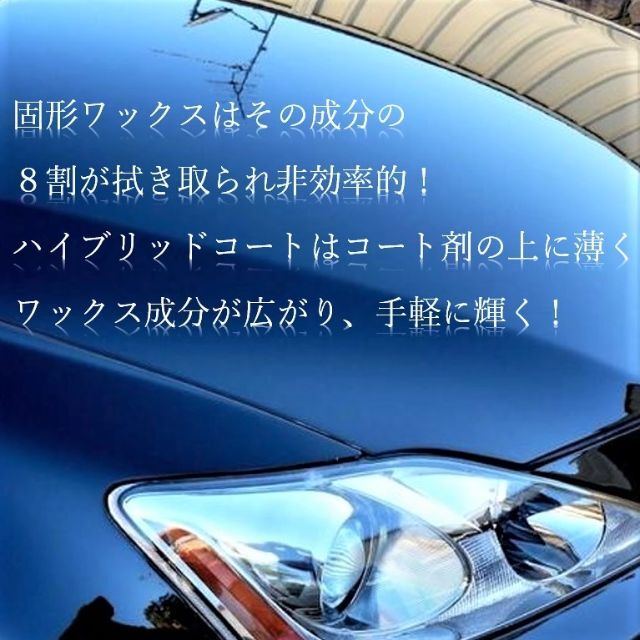 固形ワックスはその成分の
８割が拭き取られ非効率的！
ハイブリッドコートはコート剤の上に薄く
ワックス成分が広がり、手軽に輝く！